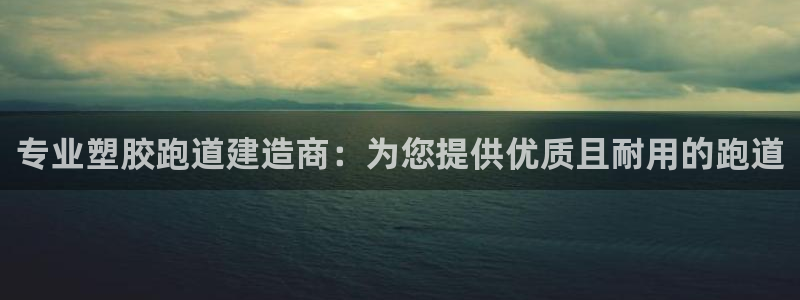 专业塑胶跑道建造商：为您提供优质且耐用的跑道